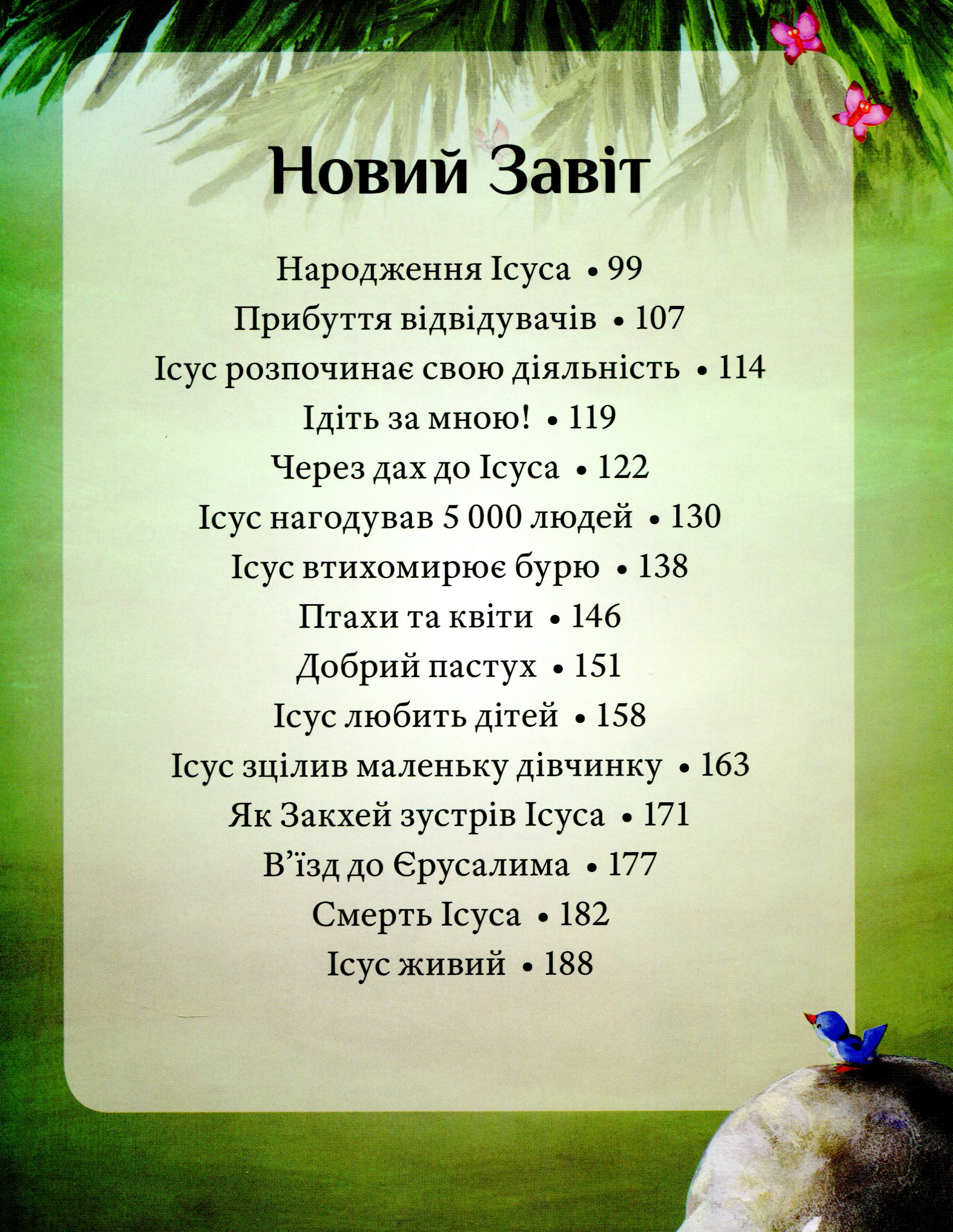 Новий Завіт

Народження Ісуса • 99
Прибуття відвідувачів • 107
Ісус розпочинає свою діяльність • 114
Ідіть за мною! • 119
Через дах до Ісуса • 122
Ісус нагодував 5 000 людей • 130
Ісус втихомирює бурю • 138
Птахи та квіти • 146
Добрий пастух • 151
Ісус любить дітей • 158
Ісус зцілив маленьку дівчинку • 163
Як Закхей зустрів Ісуса • 171
В'їзд до Єрусалима • 177
Смерть Ісуса • 182
Ісус живий • 188